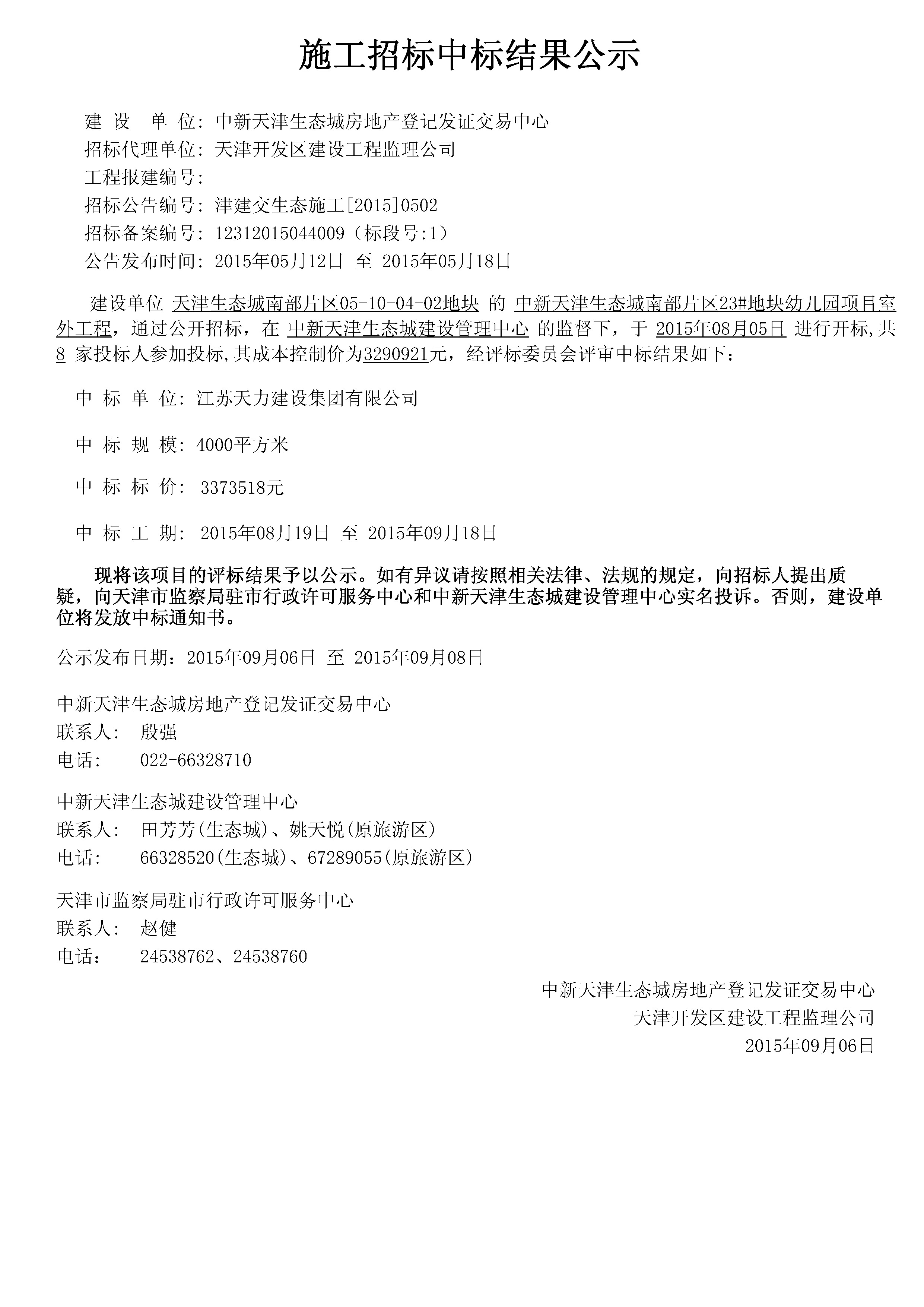 施工招标中标结果公示

建 设 单 位: 中新天津生态城房地产登记发证交易中心
招标代理单位: 天津开发区建设工程监理公司
工程报建编号:
招标公告编号: 津建交生态施工[2015]0502
招标备案编号: 12312015044009（标段号:1）
公告发布时间: 2015年05月12日 至 2015年05月18日

建设单位 天津生态城南部片区05-10-04-02地块 的 中新天津生态城南部片区23#地块幼儿园项目室外工程，通过公开招标，在 中新天津生态城建设管理中心 的监督下，于 2015年08月05日 进行开标,共 8 家投标人参加投标,其成本控制价为3290921元，经评标委员会评审中标结果如下：

中 标 单 位: 江苏天力建设集团有限公司

中 标 规 模: 4000平方米

中 标 标 价: 3373518元

中 标 工 期: 2015年08月19日 至 2015年09月18日

现将该项目的评标结果予以公示。如有异议请按照相关法律、法规的规定，向招标人提出质疑，向天津市监察局驻市行政许可服务中心和中新天津生态城建设管理中心实名投诉。否则，建设单位将发放中标通知书。

公示发布日期：2015年09月06日 至 2015年09月08日

中新天津生态城房地产登记发证交易中心
联系人: 殷强
电话: 022-66328710

中新天津生态城建设管理中心
联系人: 田芳芳(生态城)、姚天悦(原旅游区)
电话: 66328520(生态城)、67289055(原旅游区)

天津市监察局驻市行政许可服务中心
联系人: 赵健
电话: 24538762、24538760

中新天津生态城房地产登记发证交易中心
天津开发区建设工程监理公司
2015年09月06日